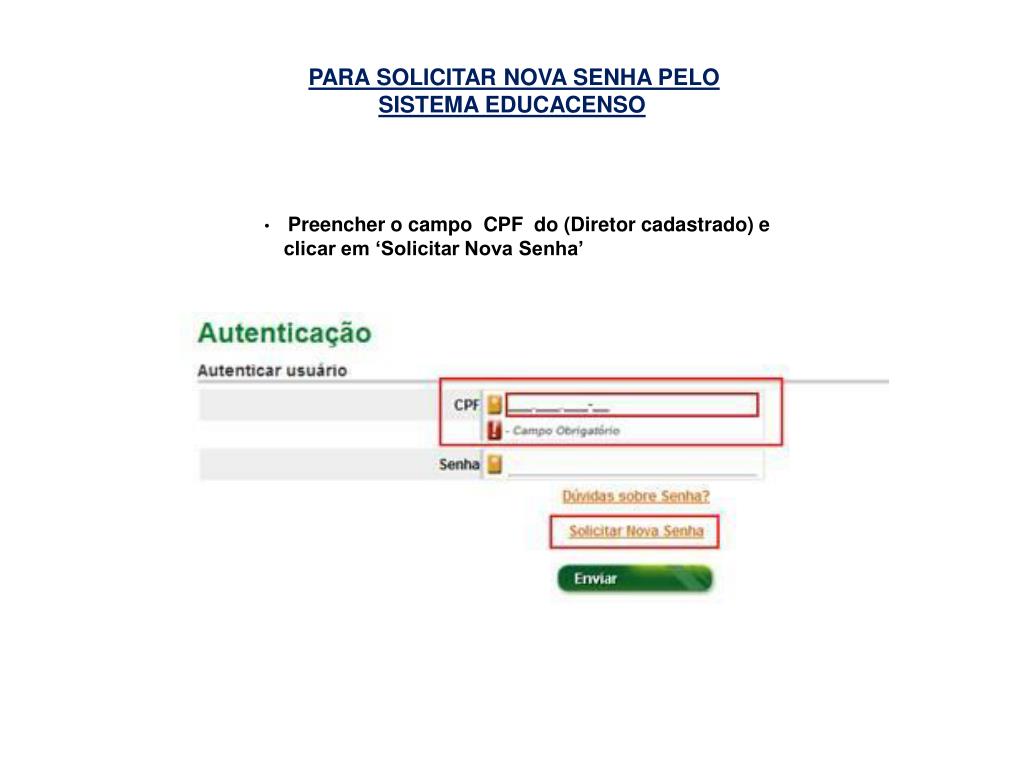 PARA SOLICITAR NOVA SENHA PELO SISTEMA EDUCACENSO

• Preencher o campo CPF do (Diretor cadastrado) e clicar em ‘Solicitar Nova Senha’

Autenticação

Autenticar usuário

CPF ___.___.___-__

- Campo Obrigatório

Senha

Dúvidas sobre Senha?

Solicitar Nova Senha

Enviar